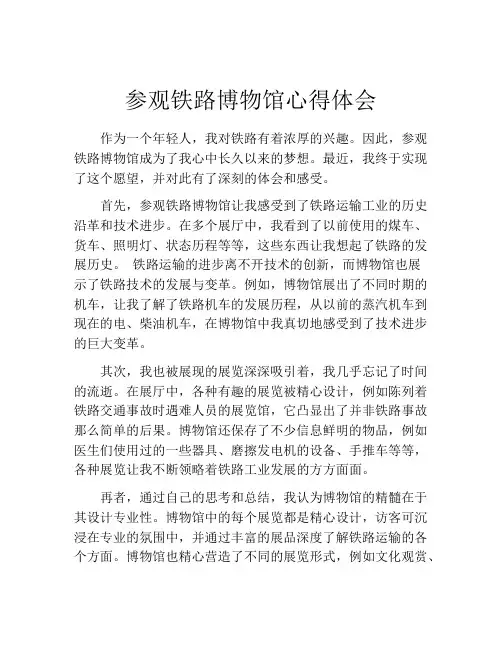 参观铁路博物馆心得体会

作为一个年轻人，我对铁路有着浓厚的兴趣。因此，参观铁路博物馆成为了我心中长久以来的梦想。最近，我终于实现了这个愿望，并对此有了深刻的体会和感受。

首先，参观铁路博物馆让我感受到了铁路运输工业的历史沿革和技术进步。在多个展厅中，我看到了以前使用的煤车、货车、照明灯、状态历程等等，这些东西让我想起了铁路的发展历史。 铁路运输的进步离不开技术的创新，而博物馆也展示了铁路技术的发展与变革。例如，博物馆展出了不同时期的机车，让我了解了铁路机车的发展历程，从以前的蒸汽机车到现在的电、柴油机车，在博物馆中我真切地感受到了技术进步的巨大变革。

其次，我也被展现的展览深深吸引着，我几乎忘记了时间的流逝。在展厅中，各种有趣的展览被精心设计，例如陈列着铁路交通事故时遇难人员的展览馆，它凸显出了并非铁路事故那么简单的后果。博物馆还保存了不少信息鲜明的物品，例如医生们使用过的一些器具、磨擦发电机的设备、手推车等等，各种展览让我不断领略着铁路工业发展的方方面面。

再者，通过自己的思考和总结，我认为博物馆的精髓在于其设计专业性。博物馆中的每个展览都是精心设计，访客可沉浸在专业的氛围中，并通过丰富的展品深度了解铁路运输的各个方面。博物馆也精心营造了不同的展览形式，例如文化观赏、